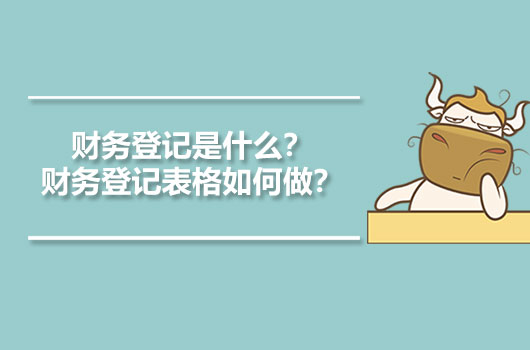 财务登记是什么?
财务登记表格如何做?